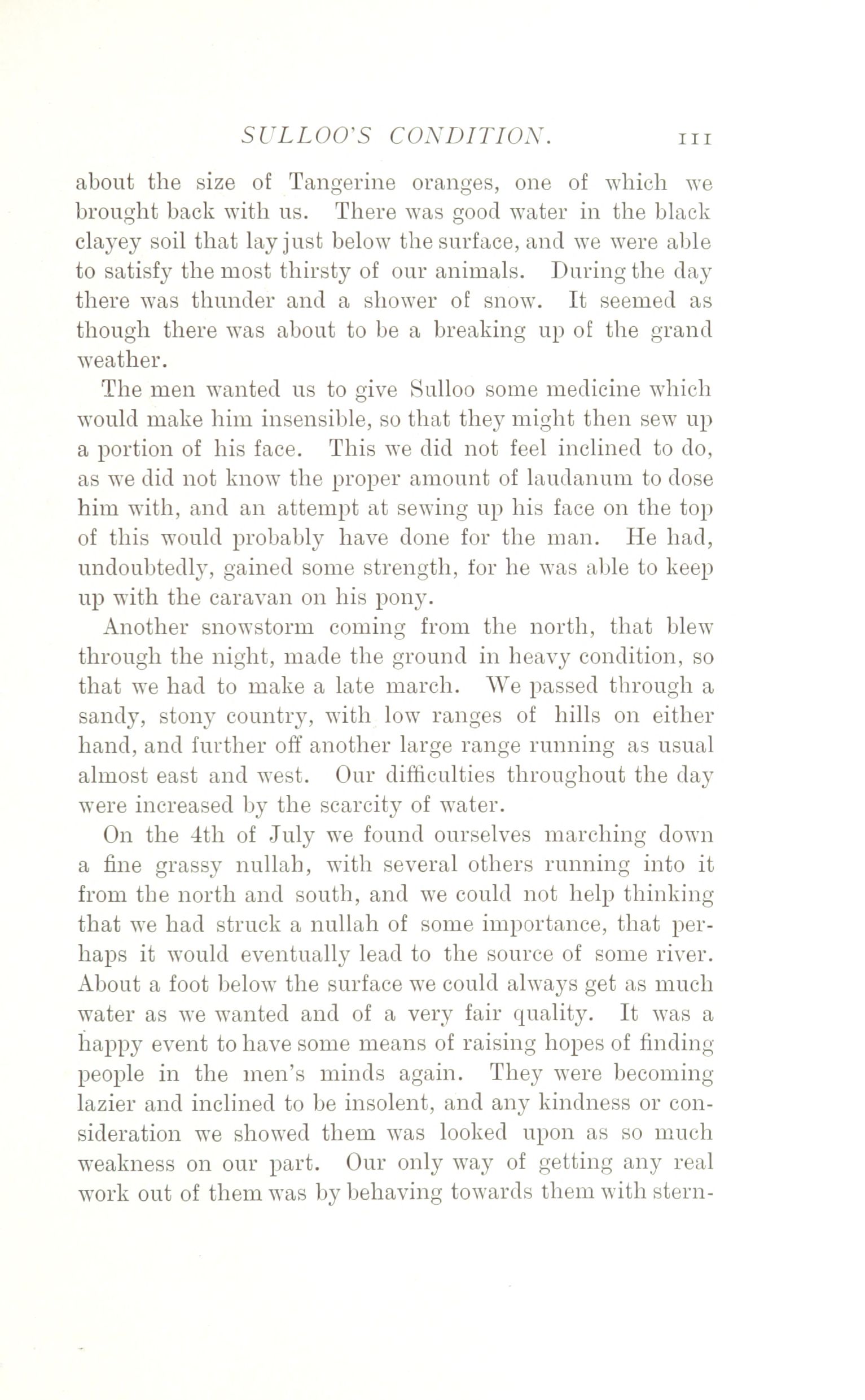 SULLOO'S CONDITION. 111

about the size of Tangerine oranges, one of which we brought back with us. There was good water in the black clayey soil that lay just below the surface, and we were able to satisfy the most thirsty of our animals. During the day there was thunder and a shower of snow. It seemed as though there was about to be a breaking up of the grand weather.

The men wanted us to give Sulloo some medicine which would make him insensible, so that they might then sew up a portion of his face. This we did not feel inclined to do, as we did not know the proper amount of laudanum to dose him with, and an attempt at sewing up his face on the top of this would probably have done for the man. He had, undoubtedly, gained some strength, for he was able to keep up with the caravan on his pony.

Another snowstorm coming from the north, that blew through the night, made the ground in heavy condition, so that we had to make a late march. We passed through a sandy, stony country, with low ranges of hills on either hand, and further off another large range running as usual almost east and west. Our difficulties throughout the day were increased by the scarcity of water.

On the 4th of July we found ourselves marching down a fine grassy nullah, with several others running into it from the north and south, and we could not help thinking that we had struck a nullah of some importance, that perhaps it would eventually lead to the source of some river. About a foot below the surface we could always get as much water as we wanted and of a very fair quality. It was a happy event to have some means of raising hopes of finding people in the men's minds again. They were becoming lazier and inclined to be insolent, and any kindness or consideration we showed them was looked upon as so much weakness on our part. Our only way of getting any real work out of them was by behaving towards them with stern-